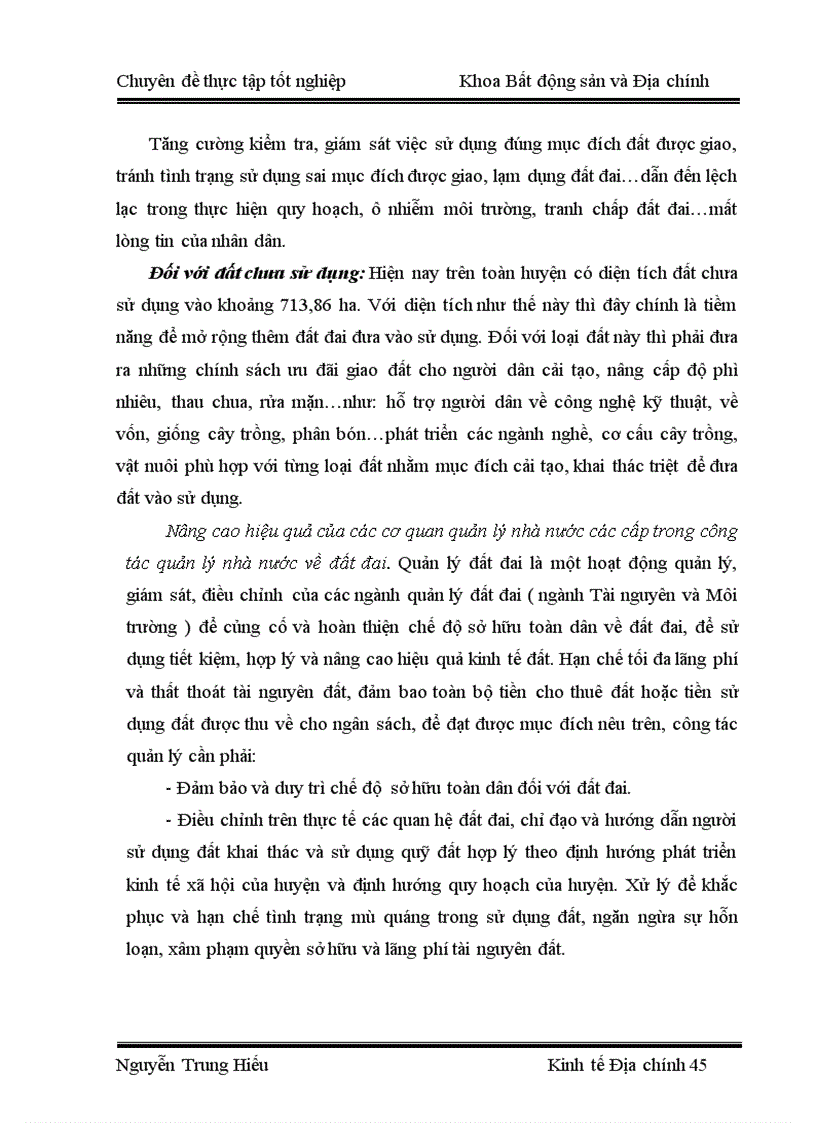 Chuyên đề thực tập tốt nghiệp Khoa Bất động sản và Địa chính

Tăng cường kiểm tra, giám sát việc sử dụng đúng mục đích đất được giao, tránh tình trạng sử dụng sai mục đích được giao, lạm dụng đất đai…dẫn đến lệch lạc trong thực hiện quy hoạch, ô nhiễm môi trường, tranh chấp đất đai…mất lòng tin của nhân dân.

Đối với đất chưa sử dụng: Hiện nay trên toàn huyện có diện tích đất chưa sử dụng vào khoảng 713,86 ha. Với diện tích như thế này thì đây chính là tiềm năng để mở rộng thêm đất đai đưa vào sử dụng. Đối với loại đất này thì phải đưa ra những chính sách ưu đãi giao đất cho người dân cải tạo, nâng cấp độ phì nhiêu, thau chua, rửa mặn…như: hỗ trợ người dân về công nghệ kỹ thuật, về vốn, giống cây trồng, phân bón…phát triển các ngành nghề, cơ cấu cây trồng, vật nuôi phù hợp với từng loại đất nhằm mục đích cải tạo, khai thác triệt để đưa đất vào sử dụng.

Nâng cao hiệu quả của các cơ quan quản lý nhà nước các cấp trong công tác quản lý nhà nước về đất đai. Quản lý đất đai là một hoạt động quản lý, giám sát, điều chỉnh của các ngành quản lý đất đai ( ngành Tài nguyên và Môi trường ) để củng cố và hoàn thiện chế độ sở hữu toàn dân về đất đai, để sử dụng tiết kiệm, hợp lý và nâng cao hiệu quả kinh tế đất. Hạn chế tối đa lãng phí và thất thoát tài nguyên đất, đảm bao toàn bộ tiền cho thuê đất hoặc tiền sử dụng đất được thu về cho ngân sách, để đạt được mục đích nêu trên, công tác quản lý cần phải:

- Đảm bảo và duy trì chế độ sở hữu toàn dân đối với đất đai.

- Điều chỉnh trên thực tế các quan hệ đất đai, chỉ đạo và hướng dẫn người sử dụng đất khai thác và sử dụng quỹ đất hợp lý theo định hướng phát triển kinh tế xã hội của huyện và định hướng quy hoạch của huyện. Xử lý để khắc phục và hạn chế tình trạng mù quáng trong sử dụng đất, ngăn ngừa sự hỗn loạn, xâm phạm quyền sở hữu và lãng phí tài nguyên đất.

Nguyễn Trung Hiếu Kinh tế Địa chính 45